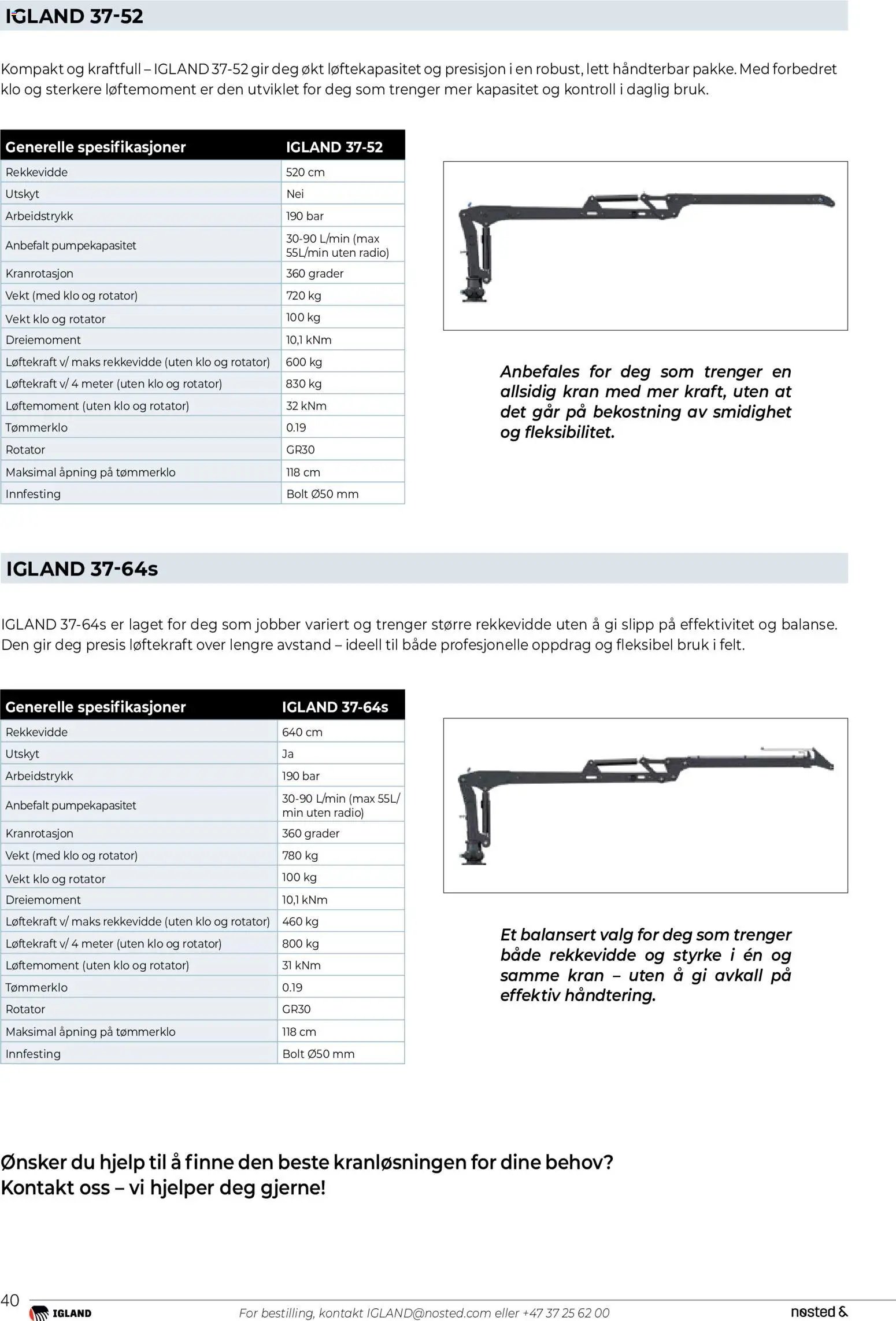 IGLAND 37-52

Kompakt og kraftfull – IGLAND 37-52 gir deg økt løftekapasitet og presisjon i en robust, lett håndterbar pakke. Med forbedret klo og sterkere løftemoment er den utviklet for deg som trenger mer kapasitet og kontroll i daglig bruk.

| Generelle spesifikasjoner | IGLAND 37-52 |
|---|---|
| Rekkevidde | 520 cm |
| Utskyt | Nei |
| Arbeidstrykk | 190 bar |
| Anbefalt pumpekapasitet | 30-90 L/min (max 55L/min uten radio) |
| Kranrotasjon | 360 grader |
| Vekt (med klo og rotator) | 720 kg |
| Vekt klo og rotator | 100 kg |
| Dreiemoment | 10,1 kNm |
| Løftekraft v/ maks rekkevidde (uten klo og rotator) | 600 kg |
| Løftekraft v/ 4 meter (uten klo og rotator) | 830 kg |
| Løftemoment (uten klo og rotator) | 32 kNm |
| Tømmerklo | 0.19 |
| Rotator | GR30 |
| Maksimal åpning på tømmerklo | 118 cm |
| Innfesting | Bolt Ø50 mm |

Anbefales for deg som trenger en allsidig kran med mer kraft, uten at det går på bekostning av smidighet og fleksibilitet.

IGLAND 37-64s

IGLAND 37-64s er laget for deg som jobber variert og trenger større rekkevidde uten å gi slipp på effektivitet og balanse. Den gir deg presis løftekraft over lengre avstand – ideell til både profesjonelle oppdrag og fleksibel bruk i felt.

| Generelle spesifikasjoner | IGLAND 37-64s |
|---|---|
| Rekkevidde | 640 cm |
| Utskyt | Ja |
| Arbeidstrykk | 190 bar |
| Anbefalt pumpekapasitet | 30-90 L/min (max 55L/min uten radio) |
| Kranrotasjon | 360 grader |
| Vekt (med klo og rotator) | 780 kg |
| Vekt klo og rotator | 100 kg |
| Dreiemoment | 10,1 kNm |
| Løftekraft v/ maks rekkevidde (uten klo og rotator) | 460 kg |
| Løftekraft v/ 4 meter (uten klo og rotator) | 800 kg |
| Løftemoment (uten klo og rotator) | 31 kNm |
| Tømmerklo | 0.19 |
| Rotator | GR30 |
| Maksimal åpning på tømmerklo | 118 cm |
| Innfesting | Bolt Ø50 mm |

Et balansert valg for deg som trenger både rekkevidde og styrke i én og samme kran – uten å gi avkall på effektiv håndtering.

Ønsker du hjelp til å finne den beste kranløsningen for dine behov? Kontakt oss – vi hjelper deg gjerne!

40 IGLAND For bestilling, kontakt IGLAND@nosted.com eller +47 37 25 62 00 nosted &